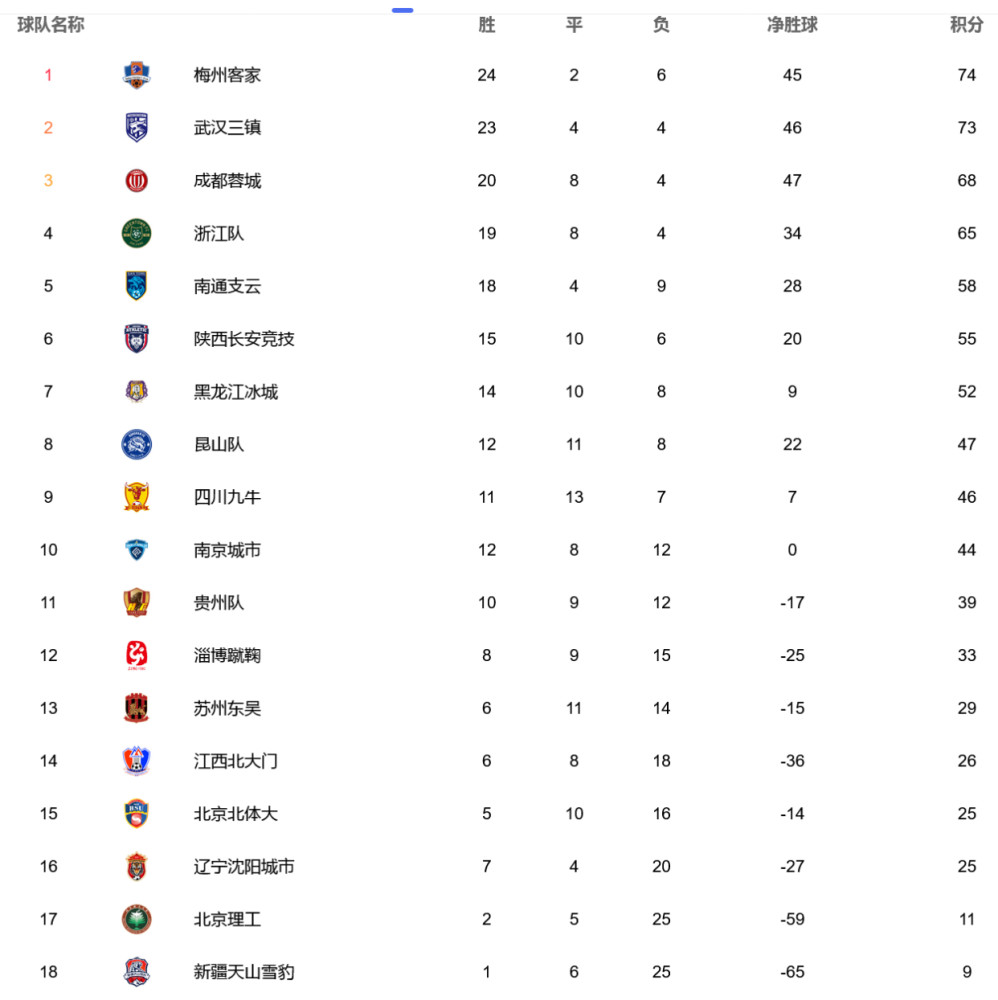 | 球队名称 | | 胜 | 平 | 负 | 净胜球 | 积分 |
|---|---|---|---|---|---|---|
| 1 | 梅州客家 | 24 | 2 | 6 | 45 | 74 |
| 2 | 武汉三镇 | 23 | 4 | 4 | 46 | 73 |
| 3 | 成都蓉城 | 20 | 8 | 4 | 47 | 68 |
| 4 | 浙江队 | 19 | 8 | 4 | 34 | 65 |
| 5 | 南通支云 | 18 | 4 | 9 | 28 | 58 |
| 6 | 陕西长安竞技 | 15 | 10 | 6 | 20 | 55 |
| 7 | 黑龙江冰城 | 14 | 10 | 8 | 9 | 52 |
| 8 | 昆山队 | 12 | 11 | 8 | 22 | 47 |
| 9 | 四川九牛 | 11 | 13 | 7 | 7 | 46 |
| 10 | 南京城市 | 12 | 8 | 12 | 0 | 44 |
| 11 | 贵州队 | 10 | 9 | 12 | -17 | 39 |
| 12 | 淄博蹴鞠 | 8 | 9 | 15 | -25 | 33 |
| 13 | 苏州东吴 | 6 | 11 | 14 | -15 | 29 |
| 14 | 江西北大门 | 6 | 8 | 18 | -36 | 26 |
| 15 | 北京北体大 | 5 | 10 | 16 | -14 | 25 |
| 16 | 辽宁沈阳城市 | 7 | 4 | 20 | -27 | 25 |
| 17 | 北京理工 | 2 | 5 | 25 | -59 | 11 |
| 18 | 新疆天山雪豹 | 1 | 6 | 25 | -65 | 9 |